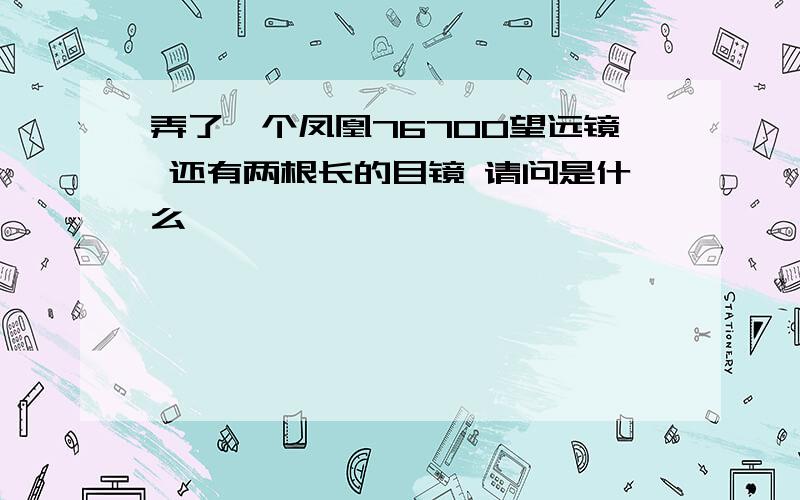 弄了一个凤凰76700望远镜 还有两根长的目镜 请问是什么

STATIONERY